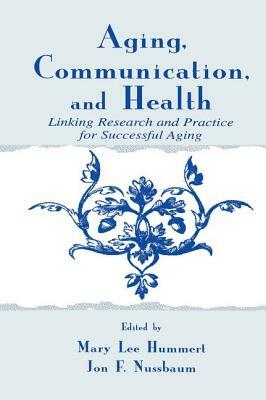 Aging, Communication, and Health

Linking Research and Practice for Successful Aging

Edited by

Mary Lee Hummert
Jon F. Nussbaum